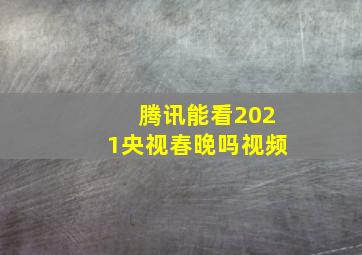 腾讯能看2021央视春晚吗视频